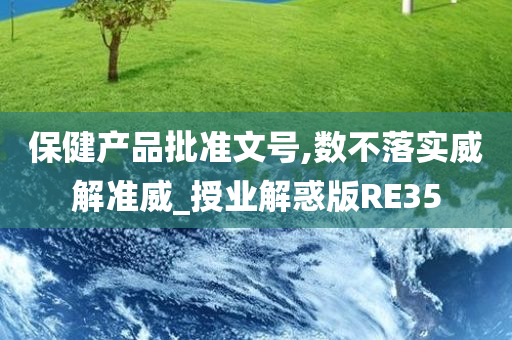 保健产品批准文号,数不落实威解准威_授业解惑版RE35